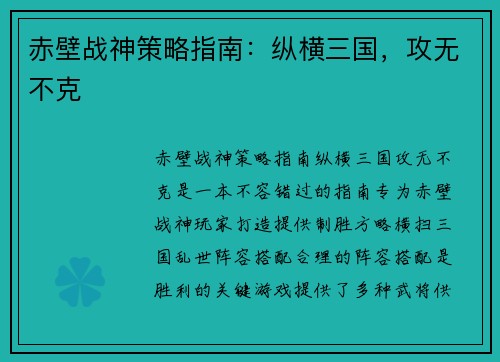 赤壁战神策略指南：纵横三国，攻无不克

赤壁战神策略指南纵横三国攻无不克是一本不容错过的指南专为赤壁战神玩家打造提供制胜方略横扫三国乱世阵容搭配合理的阵容搭配是胜利的关键游戏提供了多种武将供